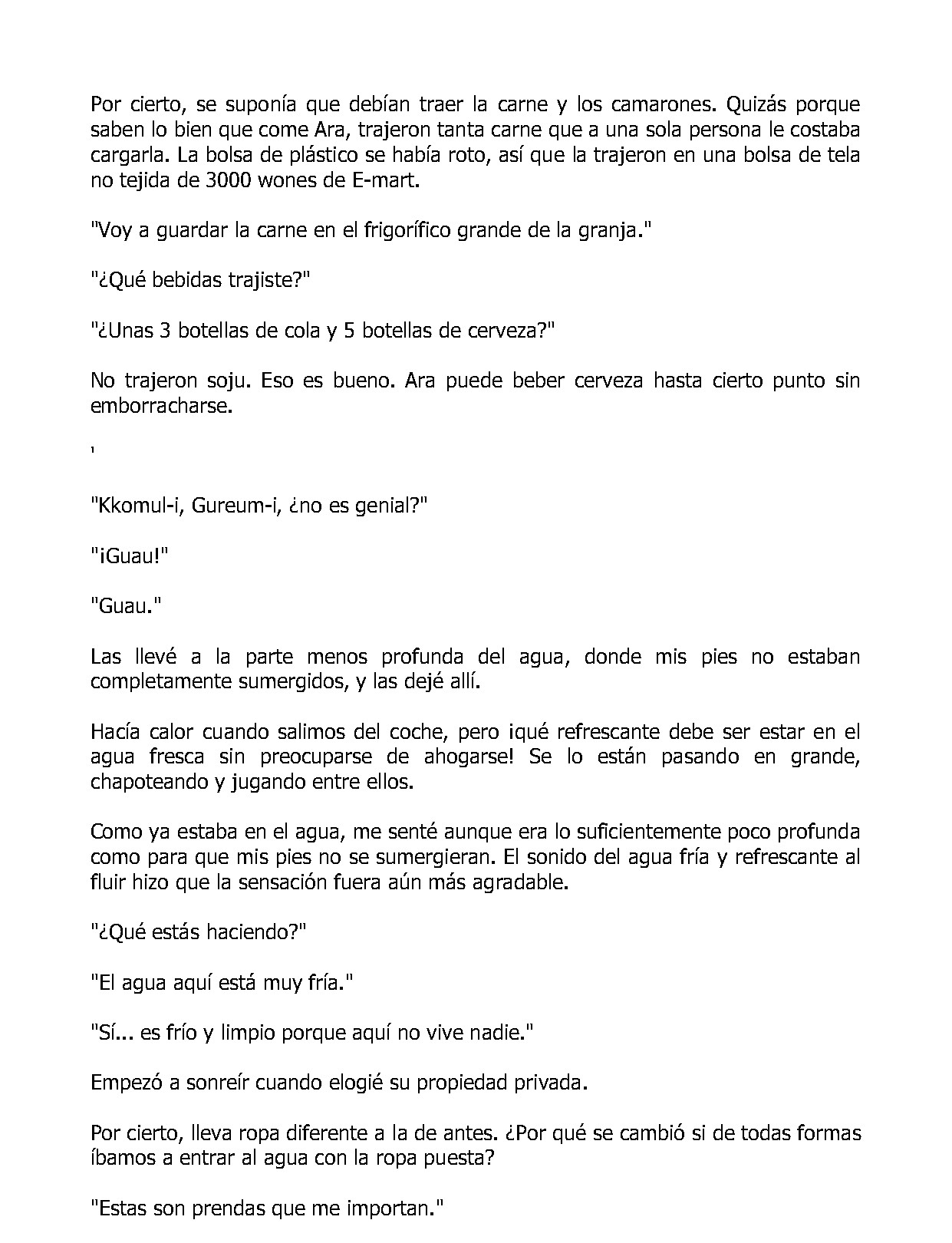 Por cierto, se suponía que debían traer la carne y los camarones. Quizás porque saben lo bien que come Ara, trajeron tanta carne que a una sola persona le costaba cargarla. La bolsa de plástico se había roto, así que la trajeron en una bolsa de tela no tejida de 3000 wones de E-mart.

"Voy a guardar la carne en el frigorífico grande de la granja."

"¿Qué bebidas trajiste?"

"¿Unas 3 botellas de cola y 5 botellas de cerveza?"

No trajeron soju. Eso es bueno. Ara puede beber cerveza hasta cierto punto sin emborracharse.

'

"Kkomul-i, Gureum-i, ¿no es genial?"

"¡Guau!"

"Guau."

Las llevé a la parte menos profunda del agua, donde mis pies no estaban completamente sumergidos, y las dejé allí.

Hacía calor cuando salimos del coche, pero ¡qué refrescante debe ser estar en el agua fresca sin preocuparse de ahogarse! Se lo están pasando en grande, chapoteando y jugando entre ellos.

Como ya estaba en el agua, me senté aunque era lo suficientemente poco profunda como para que mis pies no se sumergieran. El sonido del agua fría y refrescante al fluir hizo que la sensación fuera aún más agradable.

"¿Qué estás haciendo?"

"El agua aquí está muy fría."

"Sí... es frío y limpio porque aquí no vive nadie."

Empezó a sonreír cuando elogié su propiedad privada.

Por cierto, lleva ropa diferente a la de antes. ¿Por qué se cambió si de todas formas íbamos a entrar al agua con la ropa puesta?

"Estas son prendas que me importan."